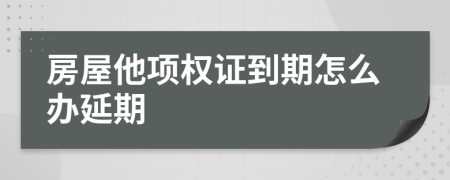 房屋他项权证到期怎么办延期